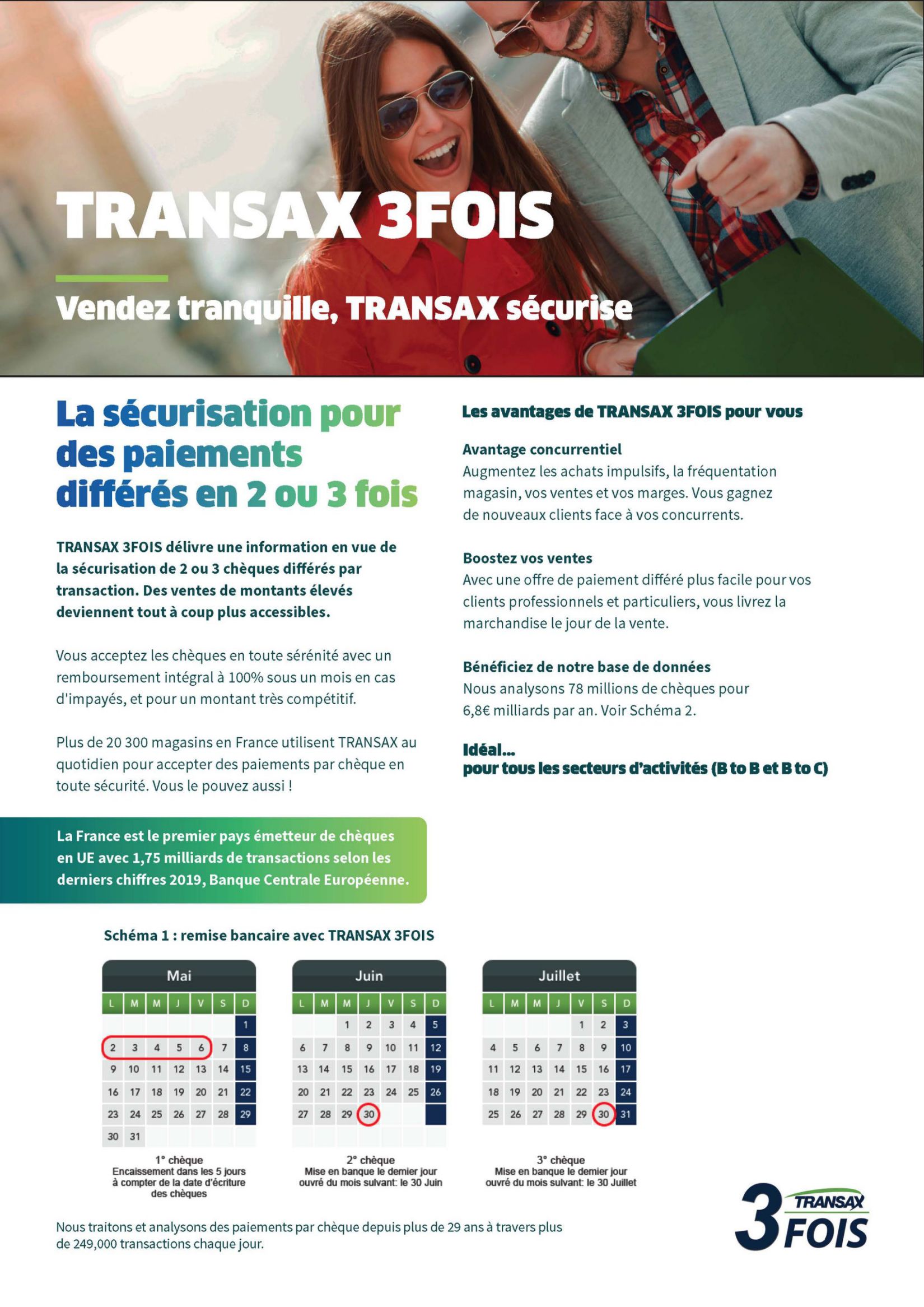 TRANSAX 3FOIS

Vendez tranquille, TRANSAX sécurise

La sécurisation pour des paiements différés en 2 ou 3 fois

TRANSAX 3FOIS délivre une information en vue de la sécurisation de 2 ou 3 chèques différés par transaction. Des ventes de montants élevés deviennent tout à coup plus accessibles.

Vous acceptez les chèques en toute sérénité avec un remboursement intégral à 100% sous un mois en cas d'impayés, et pour un montant très compétitif.

Plus de 20 300 magasins en France utilisent TRANSAX au quotidien pour accepter des paiements par chèque en toute sécurité. Vous le pouvez aussi !

La France est le premier pays émetteur de chèques en UE avec 1,75 milliards de transactions selon les derniers chiffres 2019, Banque Centrale Européenne.

Les avantages de TRANSAX 3FOIS pour vous

Avantage concurrentiel
Augmentez les achats impulsifs, la fréquentation magasin, vos ventes et vos marges. Vous gagnez de nouveaux clients face à vos concurrents.

Boostez vos ventes
Avec une offre de paiement différé plus facile pour vos clients professionnels et particuliers, vous livrez la marchandise le jour de la vente.

Bénéficiez de notre base de données
Nous analysons 78 millions de chèques pour 6,8€ milliards par an. Voir Schéma 2.

Idéal...
pour tous les secteurs d'activités (B to B et B to C)

Schéma 1 : remise bancaire avec TRANSAX 3FOIS

Mai
| L | M | M | J | V | S | D |
|---|---|---|---|---|---|---|
| | | | | | | 1 |
| 2 | 3 | 4 | 5 | 6 | 7 | 8 |
| 9 | 10 | 11 | 12 | 13 | 14 | 15 |
| 16 | 17 | 18 | 19 | 20 | 21 | 22 |
| 23 | 24 | 25 | 26 | 27 | 28 | 29 |
| 30 | 31 | | | | | |

1° chèque
Encaissement dans les 5 jours à compter de la date d'écriture des chèques

Juin
| L | M | M | J | V | S | D |
|---|---|---|---|---|---|---|
| | | 1 | 2 | 3 | 4 | 5 |
| 6 | 7 | 8 | 9 | 10 | 11 | 12 |
| 13 | 14 | 15 | 16 | 17 | 18 | 19 |
| 20 | 21 | 22 | 23 | 24 | 25 | 26 |
| 27 | 28 | 29 | 30 | | | |

2° chèque
Mise en banque le dernier jour ouvré du mois suivant: le 30 Juin

Juillet
| L | M | M | J | V | S | D |
|---|---|---|---|---|---|---|
| | | | | 1 | 2 | 3 |
| 4 | 5 | 6 | 7 | 8 | 9 | 10 |
| 11 | 12 | 13 | 14 | 15 | 16 | 17 |
| 18 | 19 | 20 | 21 | 22 | 23 | 24 |
| 25 | 26 | 27 | 28 | 29 | 30 | 31 |

3° chèque
Mise en banque le dernier jour ouvré du mois suivant: le 30 Juillet

Nous traitons et analysons des paiements par chèque depuis plus de 29 ans à travers plus de 249,000 transactions chaque jour.

3 TRANSAX FOIS